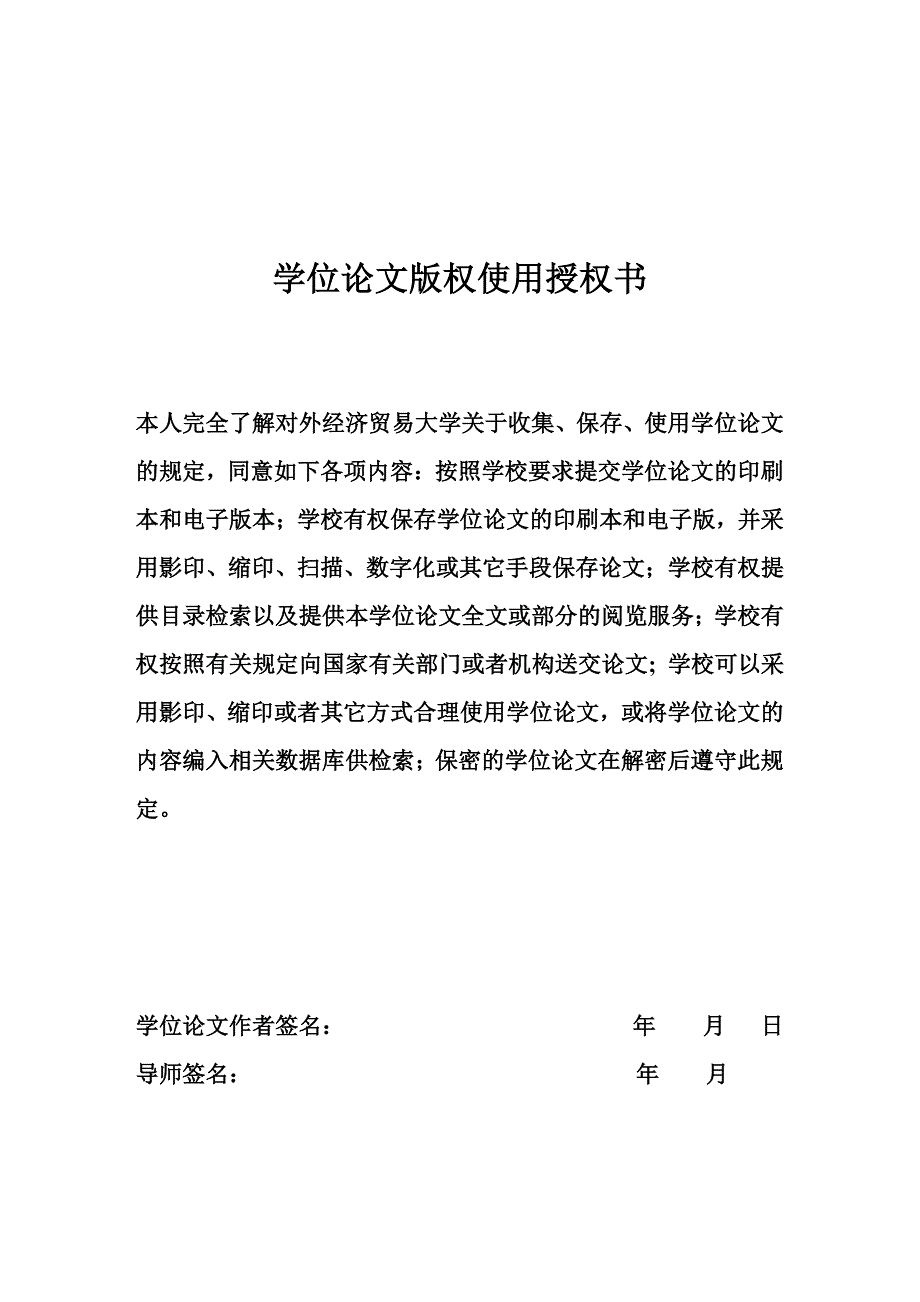 学位论文版权使用授权书

本人完全了解对外经济贸易大学关于收集、保存、使用学位论文的规定，同意如下各项内容：按照学校要求提交学位论文的印刷本和电子版本；学校有权保存学位论文的印刷本和电子版，并采用影印、缩印、扫描、数字化或其它手段保存论文；学校有权提供目录检索以及提供本学位论文全文或部分的阅览服务；学校有权按照有关规定向国家有关部门或者机构送交论文；学校可以采用影印、缩印或者其它方式合理使用学位论文，或将学位论文的内容编入相关数据库供检索；保密的学位论文在解密后遵守此规定。

学位论文作者签名： 年 月 日

导师签名： 年 月